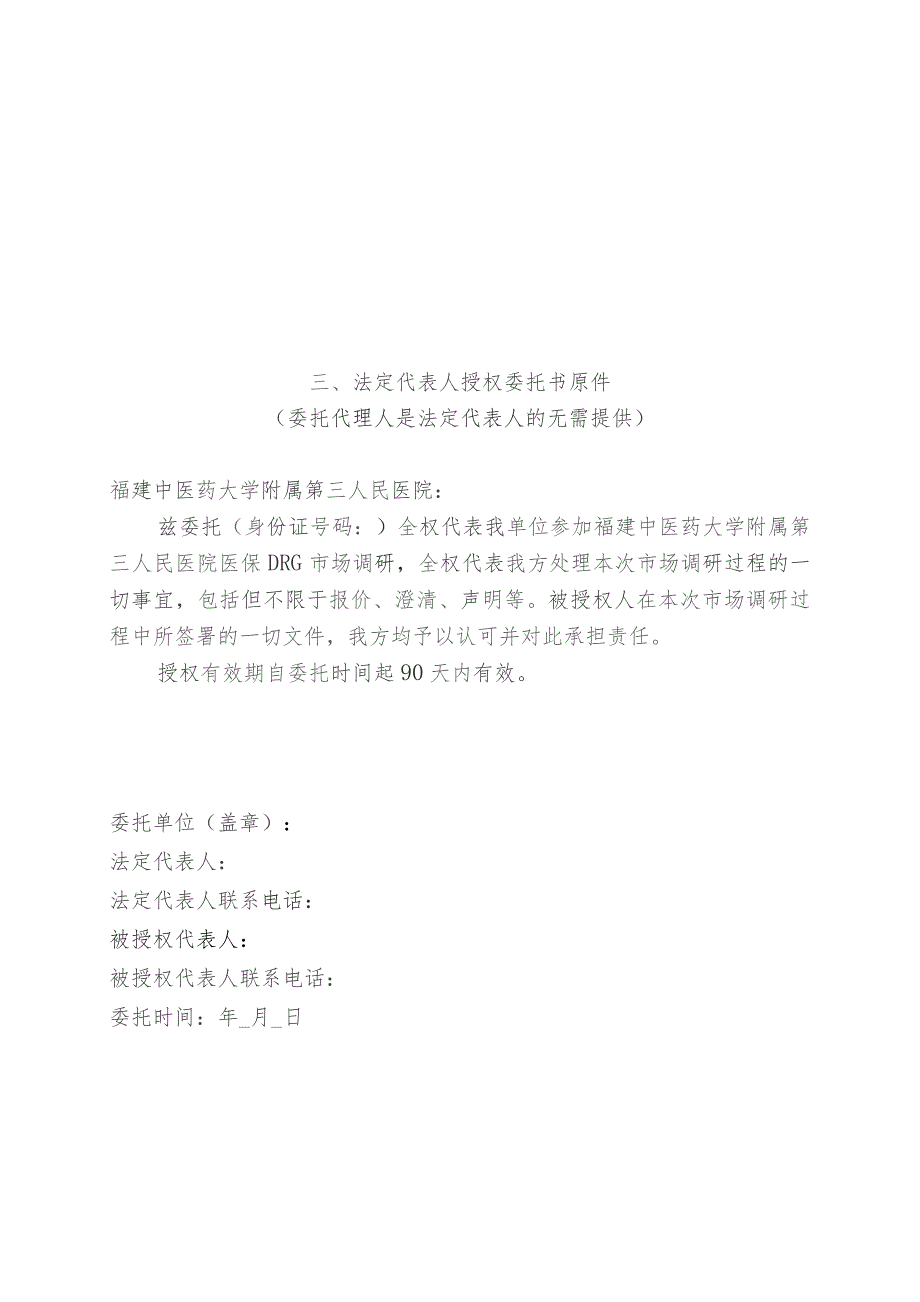 三、法定代表人授权委托书原件
（委托代理人是法定代表人的无需提供）

福建中医药大学附属第三人民医院：

兹委托（身份证号码：）全权代表我单位参加福建中医药大学附属第三人民医院医保DRG市场调研，全权代表我方处理本次市场调研过程的一切事宜，包括但不限于报价、澄清、声明等。被授权人在本次市场调研过程中所签署的一切文件，我方均予以认可并对此承担责任。

授权有效期自委托时间起90天内有效。

委托单位（盖章）：
法定代表人：
法定代表人联系电话：
被授权代表人：
被授权代表人联系电话：
委托时间：年_月_日